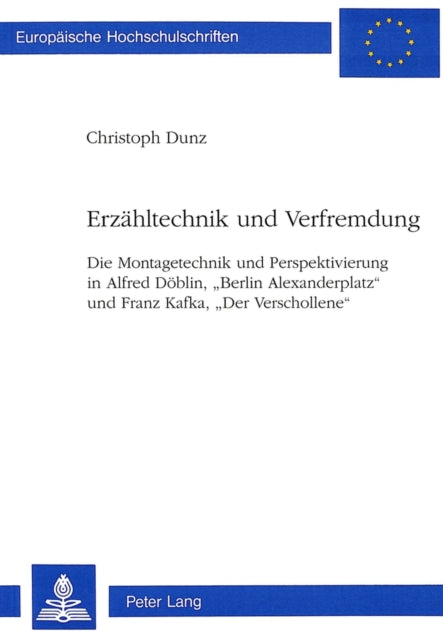 Europäische Hochschulschriften

Christoph Dunz

Erzähltechnik und Verfremdung

Die Montagetechnik und Perspektivierung in Alfred Döblin, „Berlin Alexanderplatz“ und Franz Kafka, „Der Verschollene“

Peter Lang